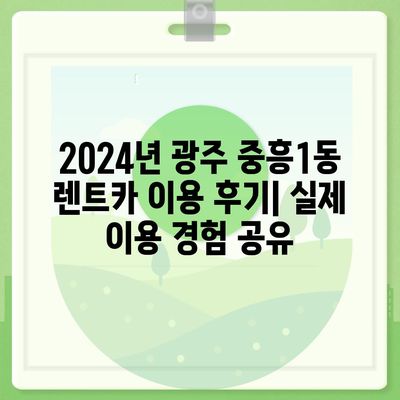 2024년 광주 중흥1동 렌트카 이용 후기| 실제 이용 경험 공유